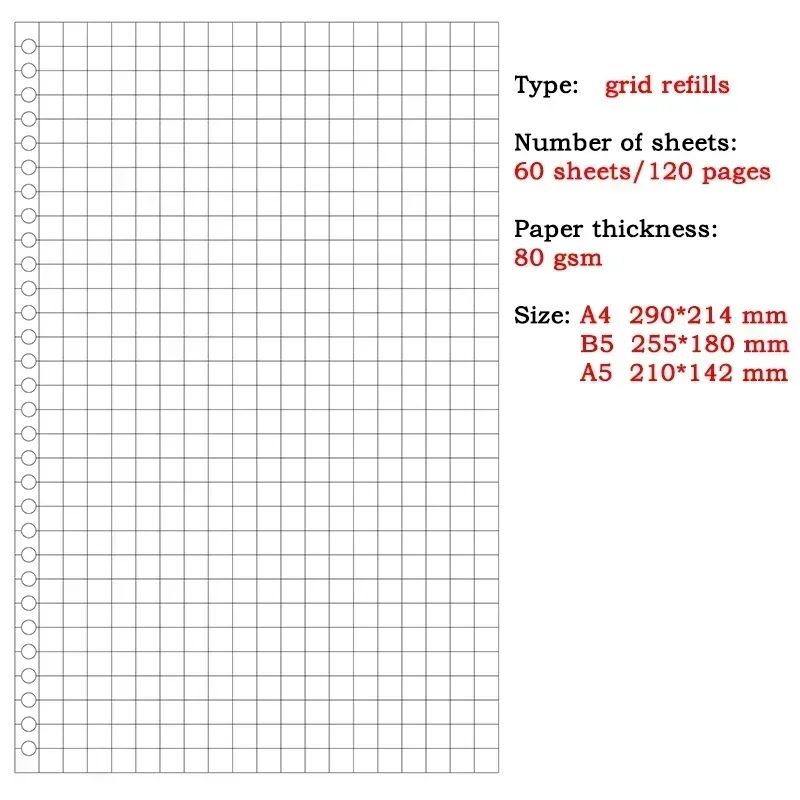 Type: grid refills

Number of sheets:
60 sheets/120 pages

Paper thickness:
80 gsm

Size: A4 290*214 mm
B5 255*180 mm
A5 210*142 mm